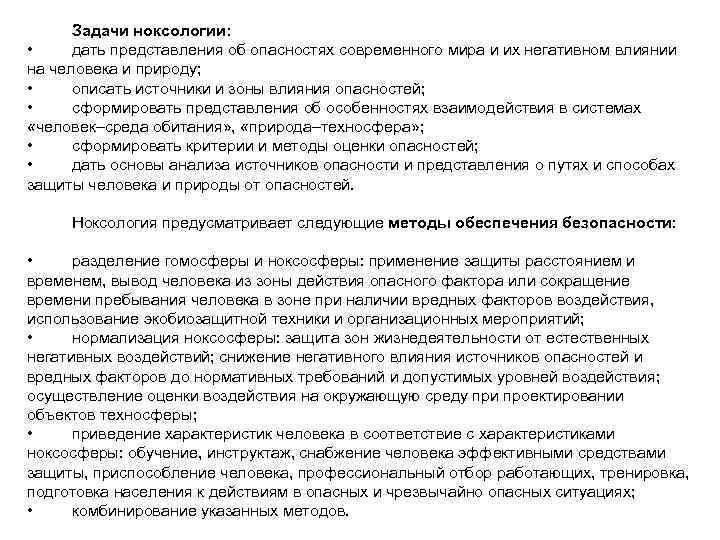 Задачи ноксологии:
• дать представления об опасностях современного мира и их негативном влиянии на человека и природу;
• описать источники и зоны влияния опасностей;
• сформировать представления об особенностях взаимодействия в системах «человек–среда обитания», «природа–техносфера»;
• сформировать критерии и методы оценки опасностей;
• дать основы анализа источников опасности и представления о путях и способах защиты человека и природы от опасностей.

Ноксология предусматривает следующие методы обеспечения безопасности:

• разделение гомосферы и ноксосферы: применение защиты расстоянием и временем, вывод человека из зоны действия опасного фактора или сокращение времени пребывания человека в зоне при наличии вредных факторов воздействия, использование экобиозащитной техники и организационных мероприятий;
• нормализация ноксосферы: защита зон жизнедеятельности от естественных негативных воздействий; снижение негативного влияния источников опасностей и вредных факторов до нормативных требований и допустимых уровней воздействия; осуществление оценки воздействия на окружающую среду при проектировании объектов техносферы;
• приведение характеристик человека в соответствие с характеристиками ноксосферы: обучение, инструктаж, снабжение человека эффективными средствами защиты, приспособление человека, профессиональный отбор работающих, тренировка, подготовка населения к действиям в опасных и чрезвычайно опасных ситуациях;
• комбинирование указанных методов.